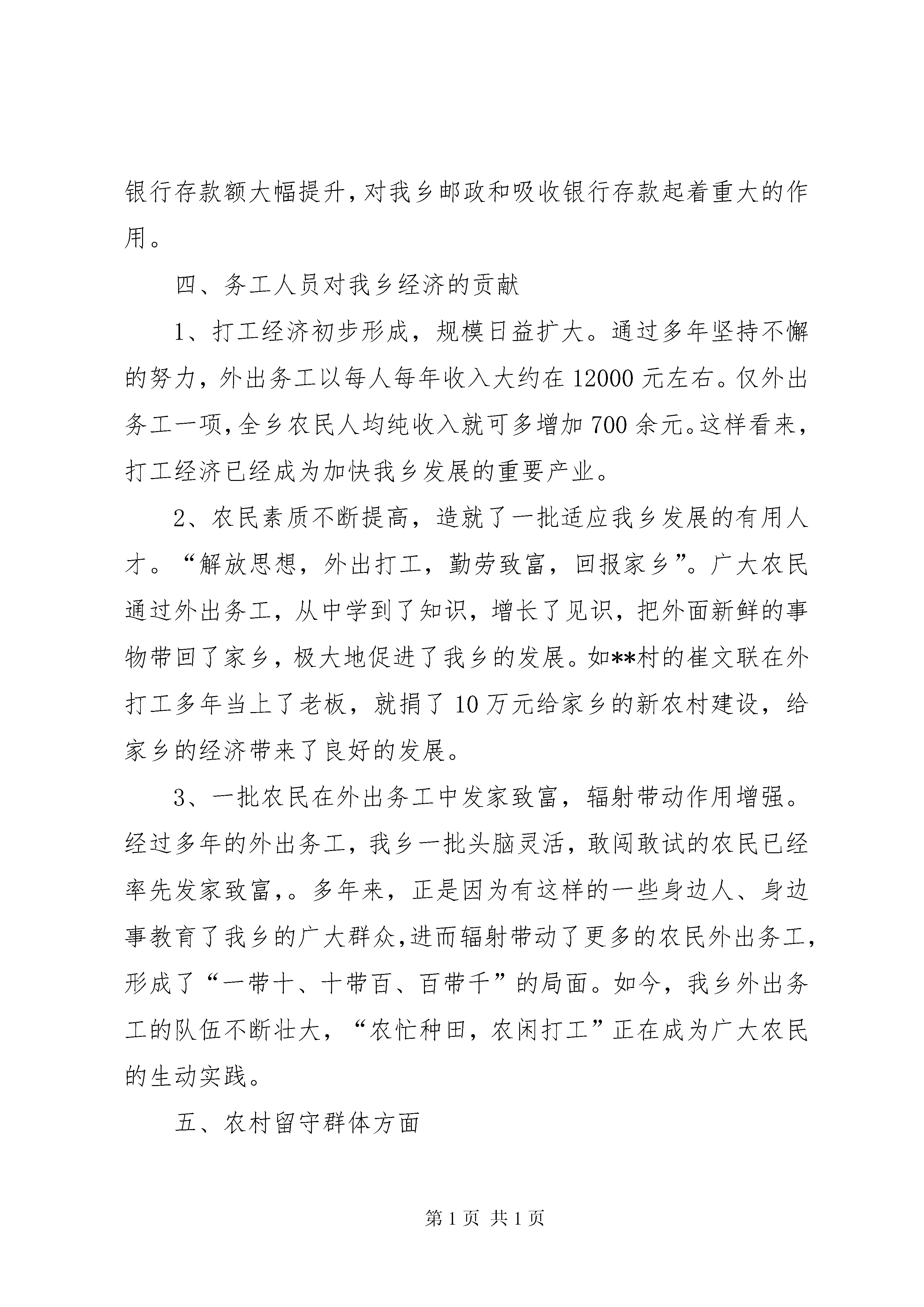 银行存款额大幅提升，对我乡邮政和吸收银行存款起着重大的作用。

四、务工人员对我乡经济的贡献

1、打工经济初步形成，规模日益扩大。通过多年坚持不懈的努力，外出务工以每人每年收入大约在12000元左右。仅外出务工一项，全乡农民人均纯收入就可多增加700余元。这样看来，打工经济已经成为加快我乡发展的重要产业。

2、农民素质不断提高，造就了一批适应我乡发展的有用人才。“解放思想，外出打工，勤劳致富，回报家乡”。广大农民通过外出务工，从中学到了知识，增长了见识，把外面新鲜的事物带回了家乡，极大地促进了我乡的发展。如**村的崔文联在外打工多年当上了老板，就捐了10万元给家乡的新农村建设，给家乡的经济带来了良好的发展。

3、一批农民在外出务工中发家致富，辐射带动作用增强。经过多年的外出务工，我乡一批头脑灵活，敢闯敢试的农民已经率先发家致富,。多年来，正是因为有这样的一些身边人、身边事教育了我乡的广大群众,进而辐射带动了更多的农民外出务工,形成了“一带十、十带百、百带千”的局面。如今，我乡外出务工的队伍不断壮大，“农忙种田，农闲打工”正在成为广大农民的生动实践。

五、农村留守群体方面

第1页 共1页